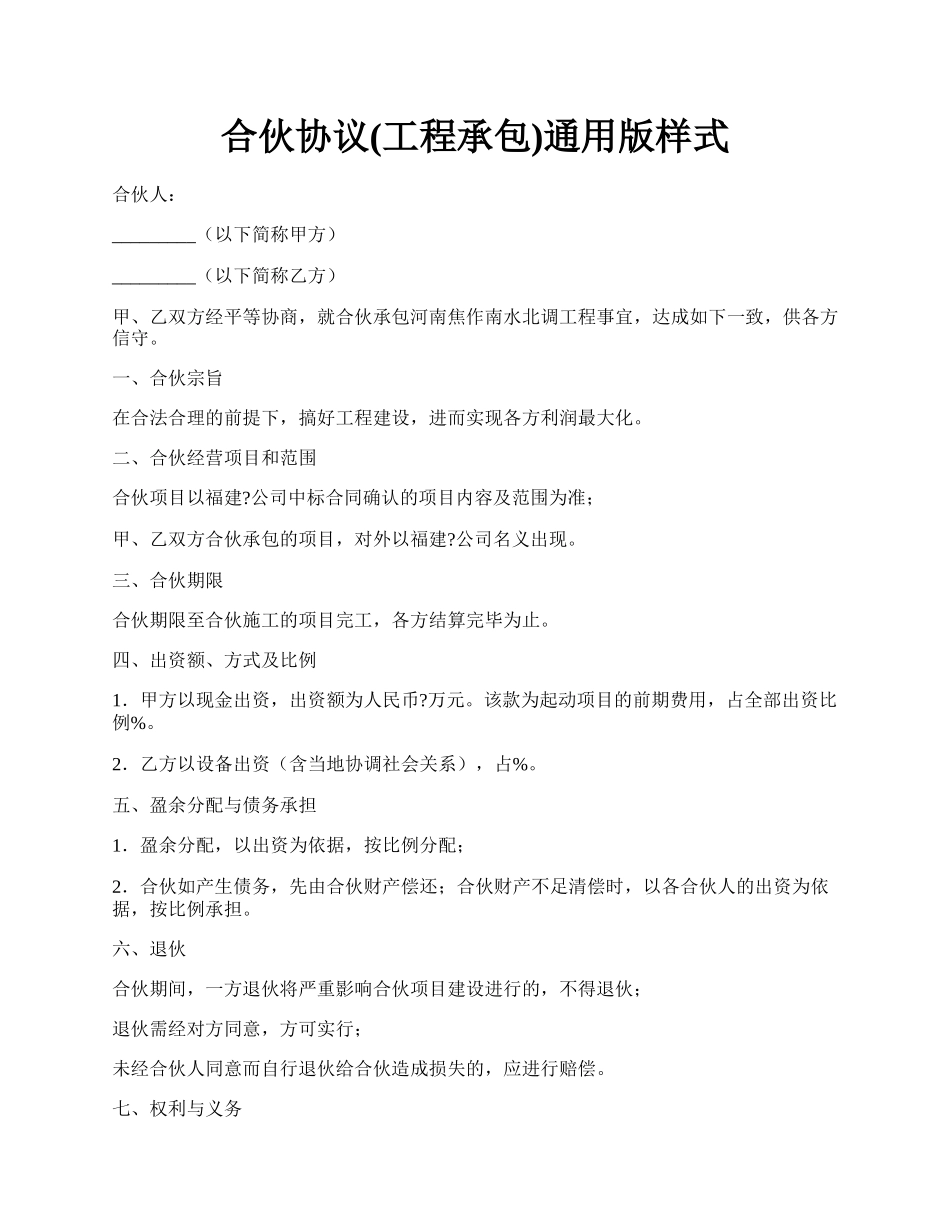 合伙协议(工程承包)通用版样式

合伙人：

_________（以下简称甲方）

_________（以下简称乙方）

甲、乙双方经平等协商，就合伙承包河南焦作南水北调工程事宜，达成如下一致，供各方信守。

一、合伙宗旨

在合法合理的前提下，搞好工程建设，进而实现各方利润最大化。

二、合伙经营项目和范围

合伙项目以福建?公司中标合同确认的项目内容及范围为准；

甲、乙双方合伙承包的项目，对外以福建?公司名义出现。

三、合伙期限

合伙期限至合伙施工的项目完工，各方结算完毕为止。

四、出资额、方式及比例

1．甲方以现金出资，出资额为人民币?万元。该款为起动项目的前期费用，占全部出资比例%。

2．乙方以设备出资（含当地协调社会关系），占%。

五、盈余分配与债务承担

1．盈余分配，以出资为依据，按比例分配；

2．合伙如产生债务，先由合伙财产偿还；合伙财产不足清偿时，以各合伙人的出资为依据，按比例承担。

六、退伙

合伙期间，一方退伙将严重影响合伙项目建设进行的，不得退伙；

退伙需经对方同意，方可实行；

未经合伙人同意而自行退伙给合伙造成损失的，应进行赔偿。

七、权利与义务